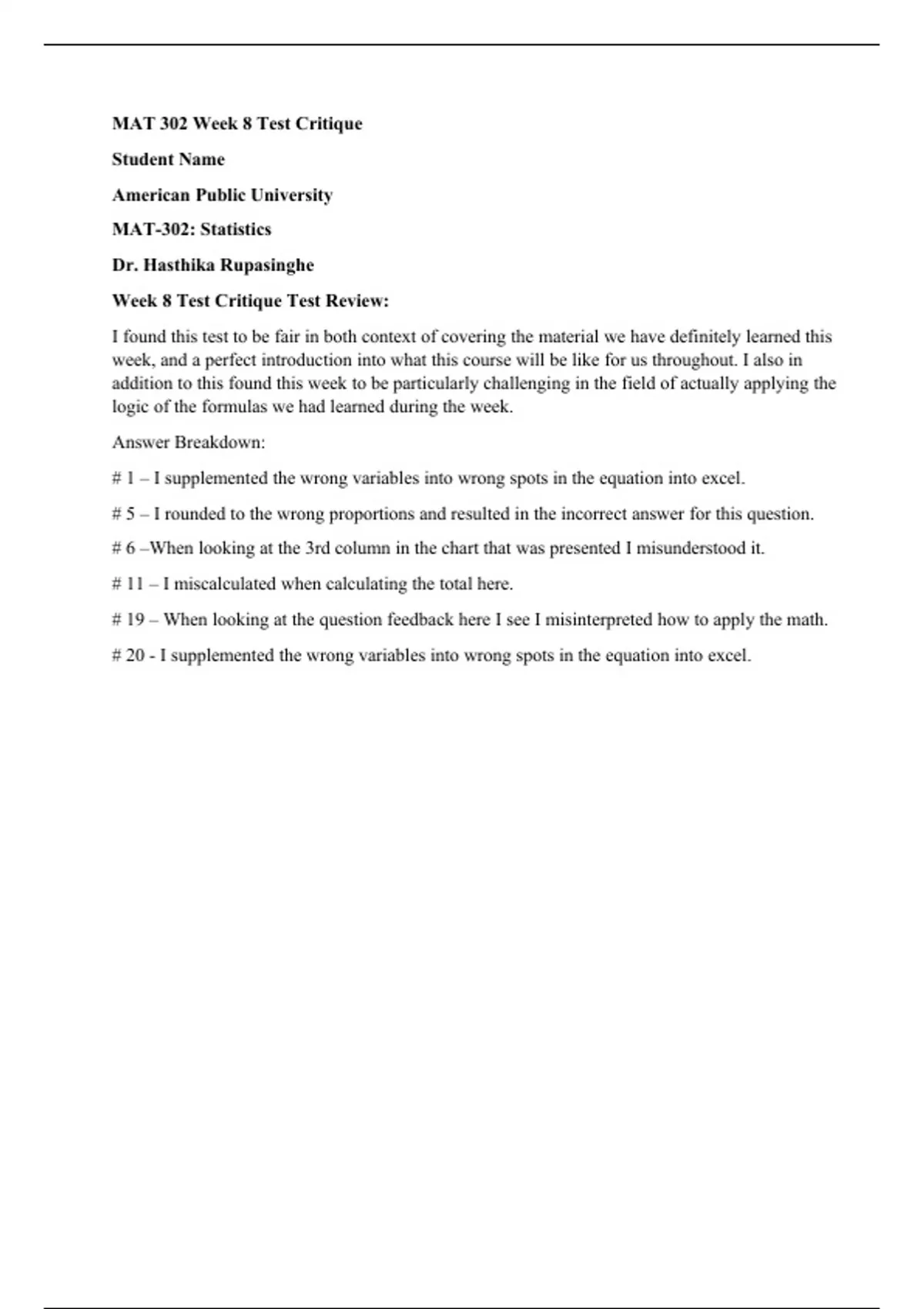 MAT 302 Week 8 Test Critique

Student Name

American Public University

MAT-302: Statistics

Dr. Hasthika Rupasinghe

Week 8 Test Critique Test Review:

I found this test to be fair in both context of covering the material we have definitely learned this week, and a perfect introduction into what this course will be like for us throughout. I also in addition to this found this week to be particularly challenging in the field of actually applying the logic of the formulas we had learned during the week.

Answer Breakdown:

# 1 – I supplemented the wrong variables into wrong spots in the equation into excel.

# 5 – I rounded to the wrong proportions and resulted in the incorrect answer for this question.

# 6 –When looking at the 3rd column in the chart that was presented I misunderstood it.

# 11 – I miscalculated when calculating the total here.

# 19 – When looking at the question feedback here I see I misinterpreted how to apply the math.

# 20 - I supplemented the wrong variables into wrong spots in the equation into excel.